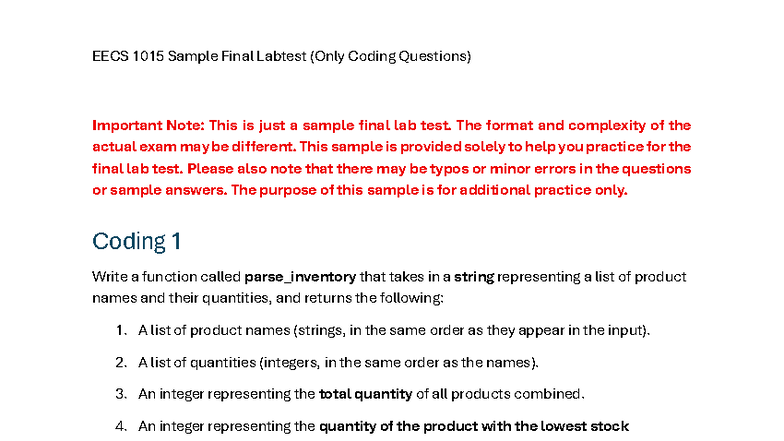 EECS 1015 Sample Final Labtest (Only Coding Questions)

Important Note: This is just a sample final lab test. The format and complexity of the actual exam may be different. This sample is provided solely to help you practice for the final lab test. Please also note that there may be typos or minor errors in the questions or sample answers. The purpose of this sample is for additional practice only.

Coding 1

Write a function called parse_inventory that takes in a string representing a list of product names and their quantities, and returns the following:

1. A list of product names (strings, in the same order as they appear in the input).

2. A list of quantities (integers, in the same order as the names).

3. An integer representing the total quantity of all products combined.

4. An integer representing the quantity of the product with the lowest stock